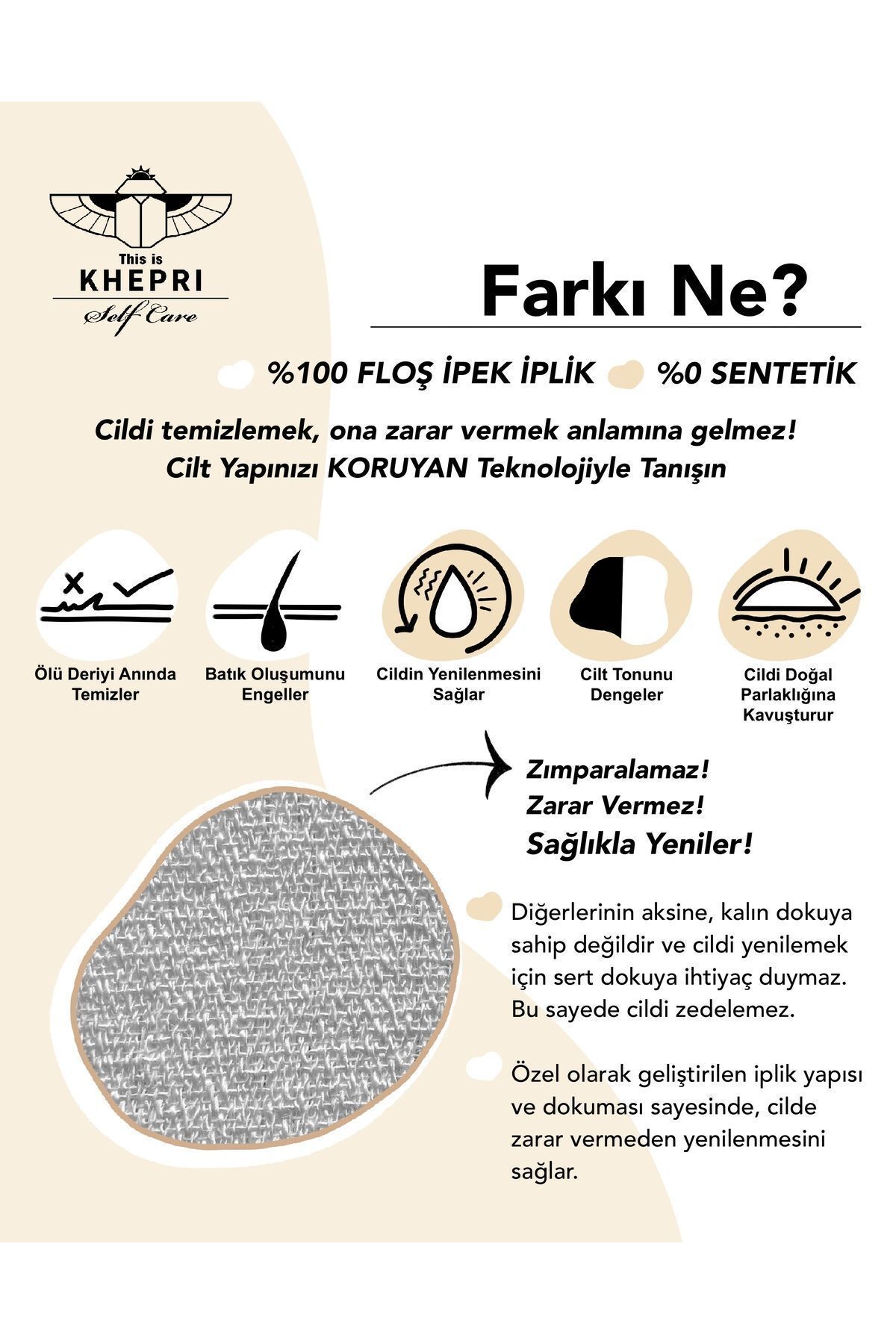 This is
KHEPRI
Self Care

Farkı Ne?

%100 FLOŞ İPEK İPLİK %0 SENTETİK

Cildi temizlemek, ona zarar vermek anlamına gelmez!
Cilt Yapınızı KORUYAN Teknolojiyle Tanışın

Ölü Deriyi Anında Temizler

Batık Oluşumunu Engeller

Cildin Yenilenmesini Sağlar

Cilt Tonunu Dengeler

Cildi Doğal Parlaklığına Kavuşturur

Zımparalamaz!
Zarar Vermez!
Sağlıkla Yeniler!

Diğerlerinin aksine, kalın dokuya sahip değildir ve cildi yenilemek için sert dokuya ihtiyaç duymaz. Bu sayede cildi zedelemez.

Özel olarak geliştirilen iplik yapısı ve dokuması sayesinde, cilde zarar vermeden yenilenmesini sağlar.